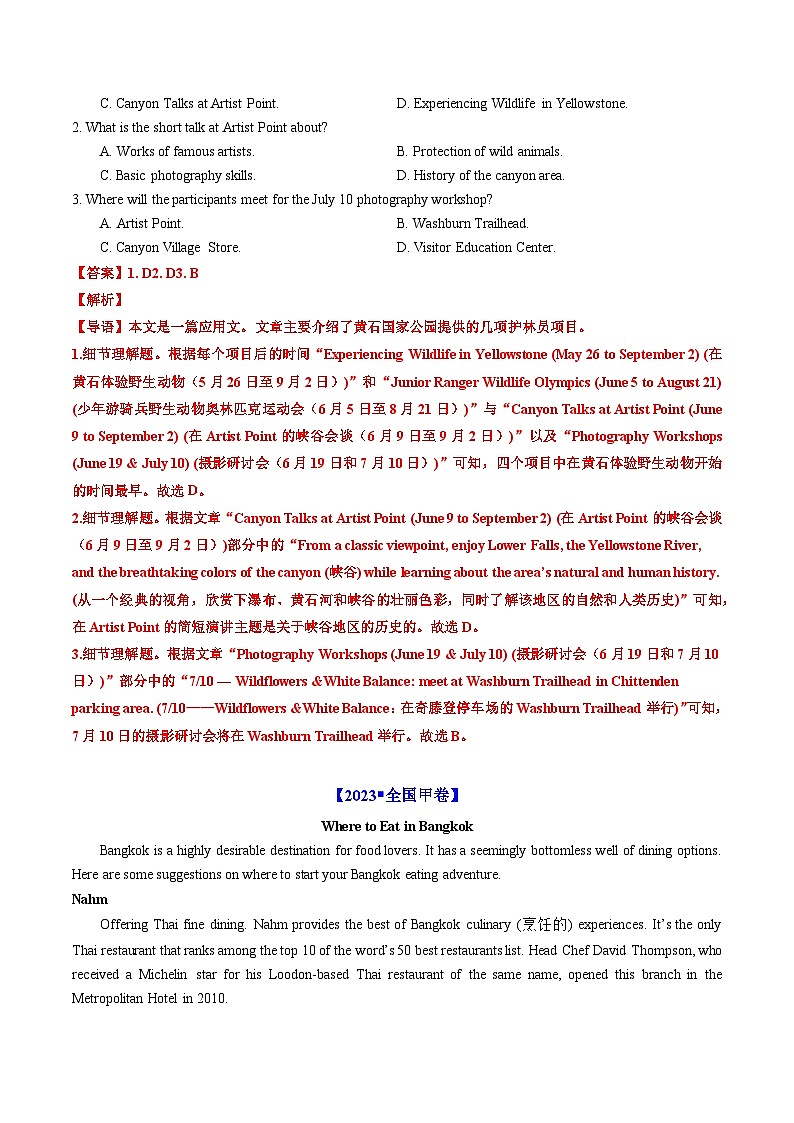 C. Canyon Talks at Artist Point.
D. Experiencing Wildlife in Yellowstone.

2. What is the short talk at Artist Point about?

A. Works of famous artists.
B. Protection of wild animals.
C. Basic photography skills.
D. History of the canyon area.

3. Where will the participants meet for the July 10 photography workshop?

A. Artist Point.
B. Washburn Trailhead.
C. Canyon Village Store.
D. Visitor Education Center.

【答案】1. D2. D3. B

【解析】

【导语】本文是一篇应用文。文章主要介绍了黄石国家公园提供的几项护林员项目。

1.细节理解题。根据每个项目后的时间“Experiencing Wildlife in Yellowstone (May 26 to September 2) (在黄石体验野生动物（5 月 26 日至 9 月 2 日）)”和“Junior Ranger Wildlife Olympics (June 5 to August 21) (少年游骑兵野生动物奥林匹克运动会（6 月 5 日至 8 月 21 日）)”与“Canyon Talks at Artist Point (June 9 to September 2) (在 Artist Point 的峡谷会谈（6 月 9 日至 9 月 2 日）)”以及“Photography Workshops (June 19 & July 10) (摄影研讨会（6 月 19 日和 7 月 10 日）)”可知，四个项目中在黄石体验野生动物开始的时间最早。故选 D。

2.细节理解题。根据文章“Canyon Talks at Artist Point (June 9 to September 2) (在 Artist Point 的峡谷会谈（6 月 9 日至 9 月 2 日）)部分中的“From a classic viewpoint, enjoy Lower Falls, the Yellowstone River, and the breathtaking colors of the canyon (峡谷) while learning about the area’s natural and human history. (从一个经典的视角，欣赏下瀑布、黄石河和峡谷的壮丽色彩，同时了解该地区的自然和人类历史)”可知，在 Artist Point 的简短演讲主题是关于峡谷地区的历史的。故选 D。

3.细节理解题。根据文章“Photography Workshops (June 19 & July 10) (摄影研讨会（6 月 19 日和 7 月 10 日）)”部分中的“7/10 — Wildflowers & White Balance: meet at Washburn Trailhead in Chittenden parking area. (7/10——Wildflowers & White Balance：在奇滕登停车场的 Washburn Trailhead 举行)”可知，7 月 10 日的摄影研讨会将在 Washburn Trailhead 举行。故选 B。

【2023▪全国甲卷】

Where to Eat in Bangkok

Bangkok is a highly desirable destination for food lovers. It has a seemingly bottomless well of dining options. Here are some suggestions on where to start your Bangkok eating adventure.

Nahm

Offering Thai fine dining. Nahm provides the best of Bangkok culinary (烹饪的) experiences. It’s the only Thai restaurant that ranks among the top 10 of the word’s 50 best restaurants list. Head Chef David Thompson, who received a Michelin star for his Loodon-based Thai restaurant of the same name, opened this branch in the Metropolitan Hotel in 2010.